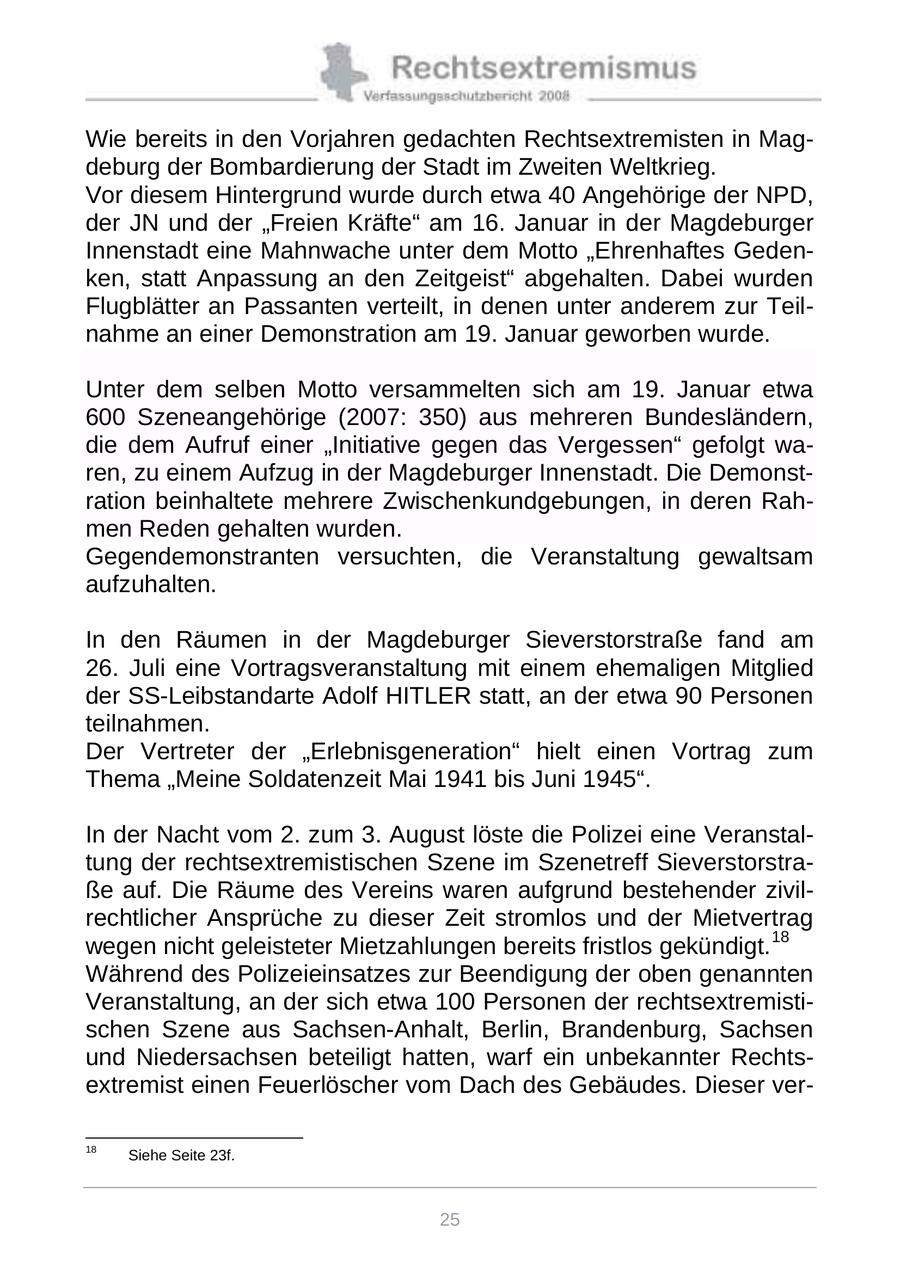 Rechtsextremismus
Verfassungsschutzbericht 2008

Wie bereits in den Vorjahren gedachten Rechtsextremisten in Magdeburg der Bombardierung der Stadt im Zweiten Weltkrieg.
Vor diesem Hintergrund wurde durch etwa 40 Angehörige der NPD, der JN und der „Freien Kräfte“ am 16. Januar in der Magdeburger Innenstadt eine Mahnwache unter dem Motto „Ehrenhaftes Gedenken, statt Anpassung an den Zeitgeist“ abgehalten. Dabei wurden Flugblätter an Passanten verteilt, in denen unter anderem zur Teilnahme an einer Demonstration am 19. Januar geworben wurde.

Unter dem selben Motto versammelten sich am 19. Januar etwa 600 Szeneangehörige (2007: 350) aus mehreren Bundesländern, die dem Aufruf einer „Initiative gegen das Vergessen“ gefolgt waren, zu einem Aufzug in der Magdeburger Innenstadt. Die Demonstration beinhaltete mehrere Zwischenkundgebungen, in deren Rahmen Reden gehalten wurden.
Gegendemonstranten versuchten, die Veranstaltung gewaltsam aufzuhalten.

In den Räumen in der Magdeburger Sieverstorstraße fand am 26. Juli eine Vortragsveranstaltung mit einem ehemaligen Mitglied der SS-Leibstandarte Adolf HITLER statt, an der etwa 90 Personen teilnahmen.
Der Vertreter der „Erlebnisgeneration“ hielt einen Vortrag zum Thema „Meine Soldatenzeit Mai 1941 bis Juni 1945“.

In der Nacht vom 2. zum 3. August löste die Polizei eine Veranstaltung der rechtsextremistischen Szene im Szenetreff Sieverstorstraße auf. Die Räume des Vereins waren aufgrund bestehender zivilrechtlicher Ansprüche zu dieser Zeit stromlos und der Mietvertrag wegen nicht geleisteter Mietzahlungen bereits fristlos gekündigt.$^{18}$
Während des Polizeieinsatzes zur Beendigung der oben genannten Veranstaltung, an der sich etwa 100 Personen der rechtsextremistischen Szene aus Sachsen-Anhalt, Berlin, Brandenburg, Sachsen und Niedersachsen beteiligt hatten, warf ein unbekannter Rechtsextremist einen Feuerlöscher vom Dach des Gebäudes. Dieser ver-

$^{18}$ Siehe Seite 23f.

25